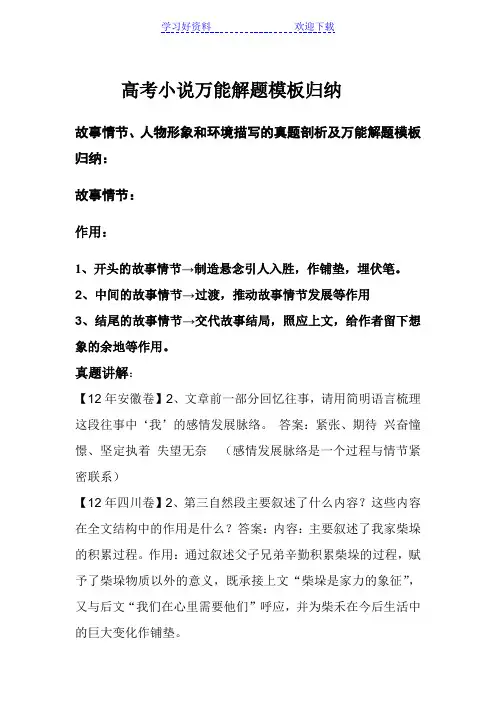 学习好资料 欢迎下载

高考小说万能解题模板归纳

故事情节、人物形象和环境描写的真题剖析及万能解题模板归纳：

故事情节：

作用：

1、开头的故事情节→制造悬念引人入胜，作铺垫，埋伏笔。
2、中间的故事情节→过渡，推动故事情节发展等作用
3、结尾的故事情节→交代故事结局，照应上文，给作者留下想象的余地等作用。

真题讲解：

【12年安徽卷】2、文章前一部分回忆往事，请用简明语言梳理这段往事中‘我’的感情发展脉络。 答案：紧张、期待 兴奋憧憬、坚定执着 失望无奈 （感情发展脉络是一个过程与情节紧密联系）

【12年四川卷】2、第三自然段主要叙述了什么内容？这些内容在全文结构中的作用是什么？答案：内容：主要叙述了我家柴垛的积累过程。作用：通过叙述父子兄弟辛勤积累柴垛的过程，赋予了柴垛物质以外的意义，既承接上文“柴垛是家力的象征”，又与后文“我们在心里需要他们”呼应，并为柴禾在今后生活中的巨大变化作铺垫。